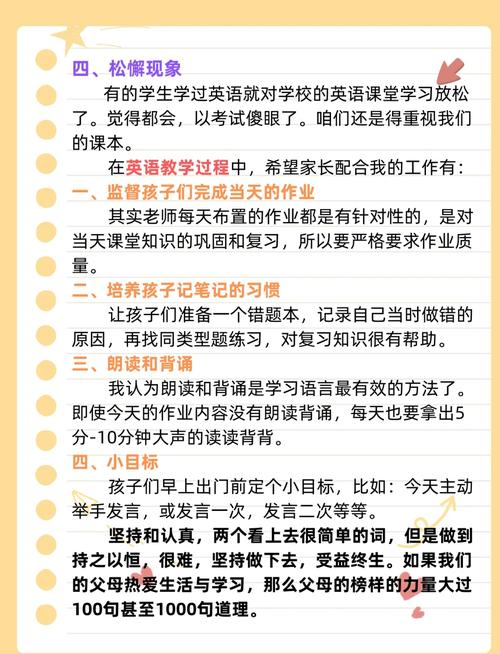 四、松懈现象

有的学生学过英语就对学校的英语课堂学习放松了。觉得都会，以考试傻眼了。咱们还是得重视我们的课本。

在英语教学过程中，希望家长配合我的工作有：

一、监督孩子们完成当天的作业

其实老师每天布置的作业都是有针对性的，是对当天课堂知识的巩固和复习，所以要严格要求作业质量。

二、培养孩子记笔记的习惯

让孩子们准备一个错题本，记录自己当时做错的原因，再找同类型题练习，对复习知识很有帮助。

三、朗读和背诵

我认为朗读和背诵是学习语言最有效的方法了。即使今天的作业内容没有朗读背诵，每天也要拿出5分-10分钟大声的读读背背。

四、小目标

孩子们早上出门前定个小目标，比如：今天主动举手发言，或发言一次，发言二次等等。

坚持和认真，两个看上去很简单的词，但是做到持之以恒，很难，坚持做下去，受益终生。如果我们的父母热爱生活与学习，那么父母的榜样的力量大过100句甚至1000句道理。